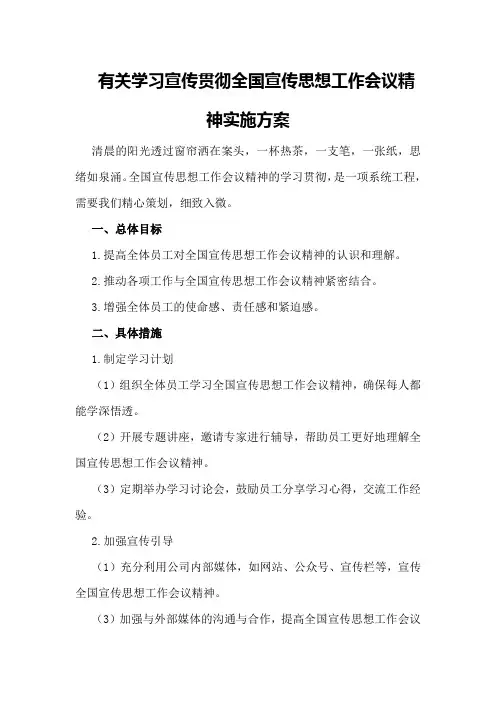 有关学习宣传贯彻全国宣传思想工作会议精神实施方案

清晨的阳光透过窗帘洒在案头，一杯热茶，一支笔，一张纸，思绪如泉涌。全国宣传思想工作会议精神的学习贯彻，是一项系统工程，需要我们精心策划，细致入微。

一、总体目标

1.提高全体员工对全国宣传思想工作会议精神的认识和理解。

2.推动各项工作与全国宣传思想工作会议精神紧密结合。

3.增强全体员工的使命感、责任感和紧迫感。

二、具体措施

1.制定学习计划

（1）组织全体员工学习全国宣传思想工作会议精神，确保每人都能学深悟透。

（2）开展专题讲座，邀请专家进行辅导，帮助员工更好地理解全国宣传思想工作会议精神。

（3）定期举办学习讨论会，鼓励员工分享学习心得，交流工作经验。

2.加强宣传引导

（1）充分利用公司内部媒体，如网站、公众号、宣传栏等，宣传全国宣传思想工作会议精神。

（3）加强与外部媒体的沟通与合作，提高全国宣传思想工作会议